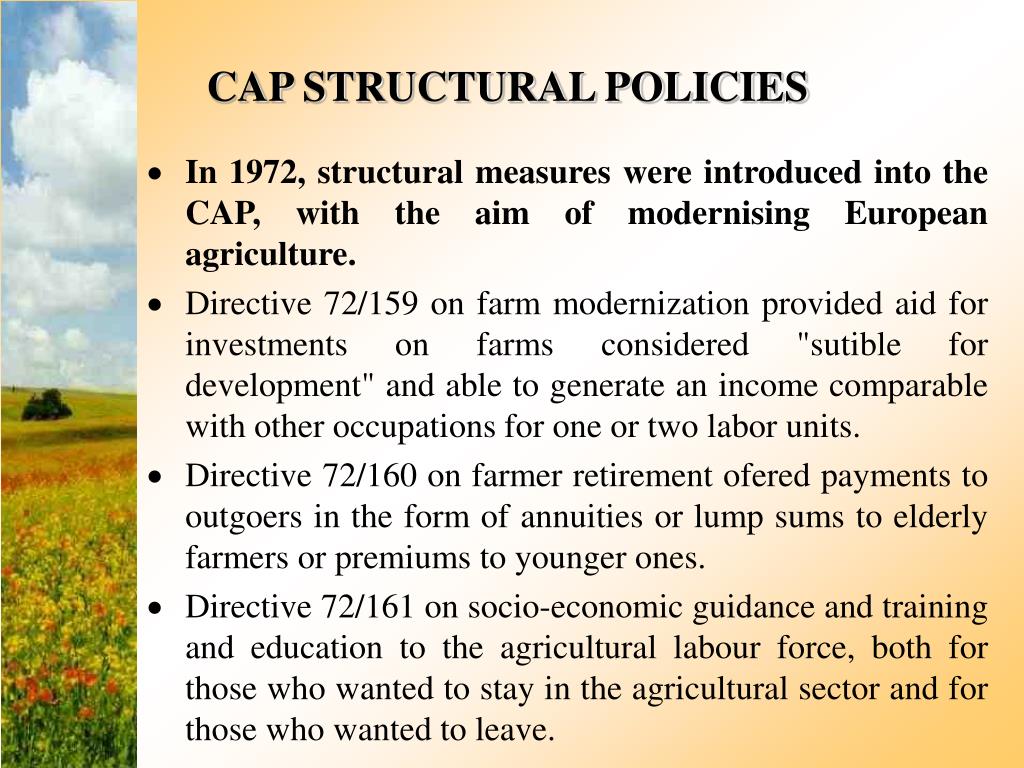 CAP STRUCTURAL POLICIES

• In 1972, structural measures were introduced into the CAP, with the aim of modernising European agriculture.

• Directive 72/159 on farm modernization provided aid for investments on farms considered "sutible for development" and able to generate an income comparable with other occupations for one or two labor units.

• Directive 72/160 on farmer retirement ofered payments to outgoers in the form of annuities or lump sums to elderly farmers or premiums to younger ones.

• Directive 72/161 on socio-economic guidance and training and education to the agricultural labour force, both for those who wanted to stay in the agricultural sector and for those who wanted to leave.